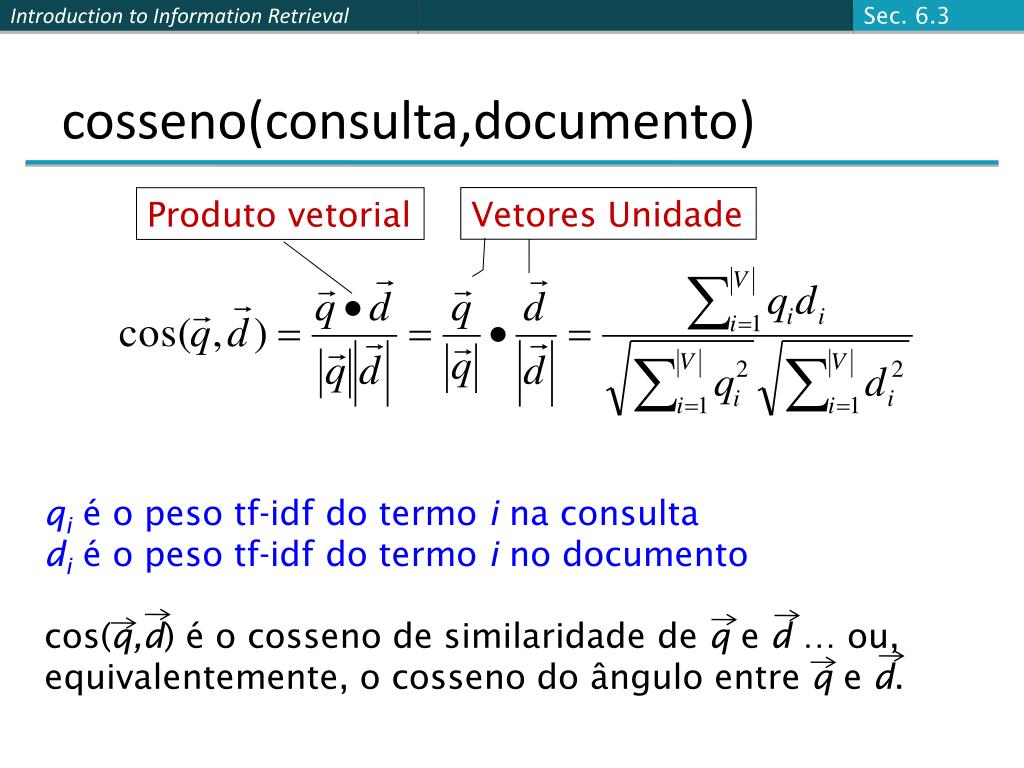 Introduction to Information Retrieval

Sec. 6.3

cosseno(consulta,documento)

Produto vetorial

Vetores Unidade

$\cos(\vec{q},\vec{d}) = \frac{\vec{q} \bullet \vec{d}}{|\vec{q}||\vec{d}|} = \frac{\vec{q}}{|\vec{q}|} \bullet \frac{\vec{d}}{|\vec{d}|} = \frac{\sum_{i=1}^{|V|} q_i d_i}{\sqrt{\sum_{i=1}^{|V|} q_i^2} \sqrt{\sum_{i=1}^{|V|} d_i^2}}$

$q_i$ é o peso tf-idf do termo $i$ na consulta
$d_i$ é o peso tf-idf do termo $i$ no documento

cos($\vec{q}$,$\vec{d}$) é o cosseno de similaridade de $\vec{q}$ e $\vec{d}$ … ou, equivalentemente, o cosseno do ângulo entre $\vec{q}$ e $\vec{d}$.